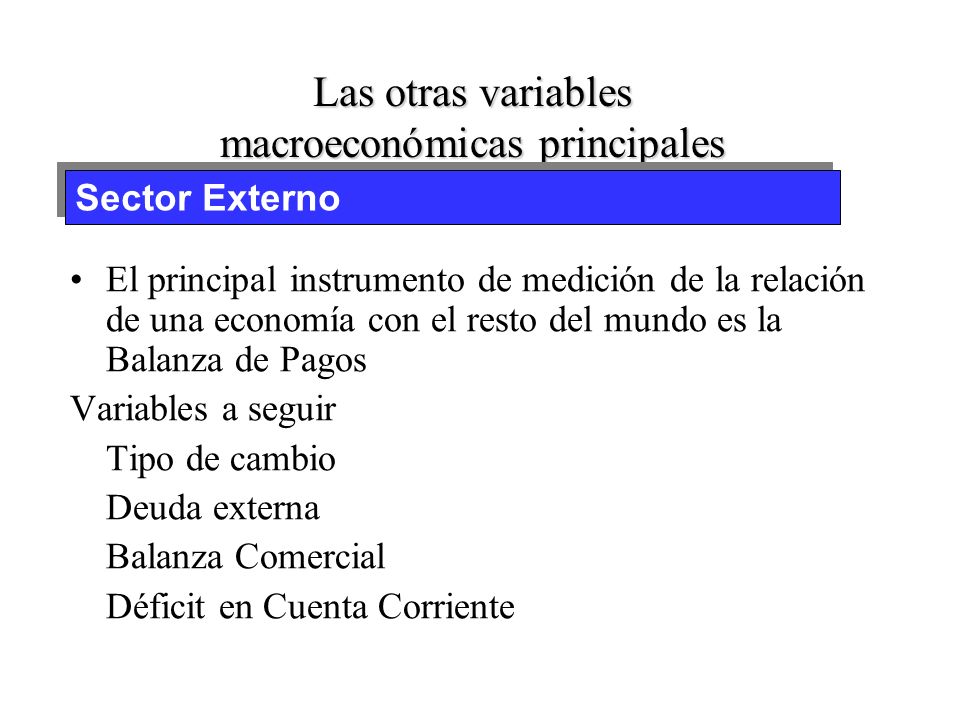 Las otras variables macroeconómicas principales

Sector Externo

• El principal instrumento de medición de la relación de una economía con el resto del mundo es la Balanza de Pagos

Variables a seguir

Tipo de cambio

Deuda externa

Balanza Comercial

Déficit en Cuenta Corriente